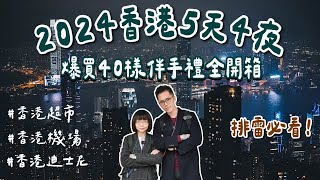 2024香港5天4夜

爆買40樣伴手禮全開箱

#香港超市

#香港機場

#香港迪士尼

排雷必看！